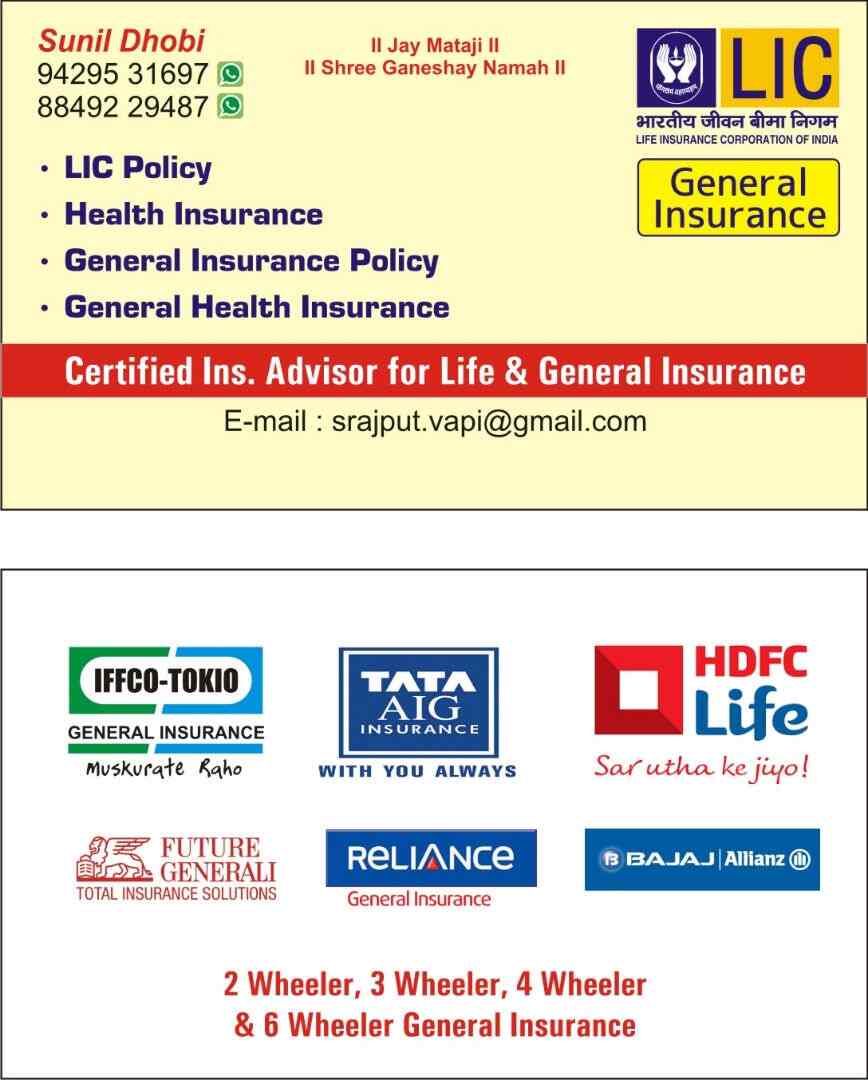 Sunil Dhobi
94295 31697
88492 29487

II Jay Mataji II
II Shree Ganeshay Namah II

LIC
भारतीय जीवन बीमा निगम
LIFE INSURANCE CORPORATION OF INDIA

General Insurance

• LIC Policy
• Health Insurance
• General Insurance Policy
• General Health Insurance

Certified Ins. Advisor for Life & General Insurance

E-mail : srajput.vapi@gmail.com

IFFCO-TOKIO
GENERAL INSURANCE
Muskurate Raho

TATA AIG INSURANCE
WITH YOU ALWAYS

HDFC Life
Sar utha ke jiyo!

FUTURE GENERALI
TOTAL INSURANCE SOLUTIONS

RELIANCE
General Insurance

BAJAJ | Allianz

2 Wheeler, 3 Wheeler, 4 Wheeler
& 6 Wheeler General Insurance